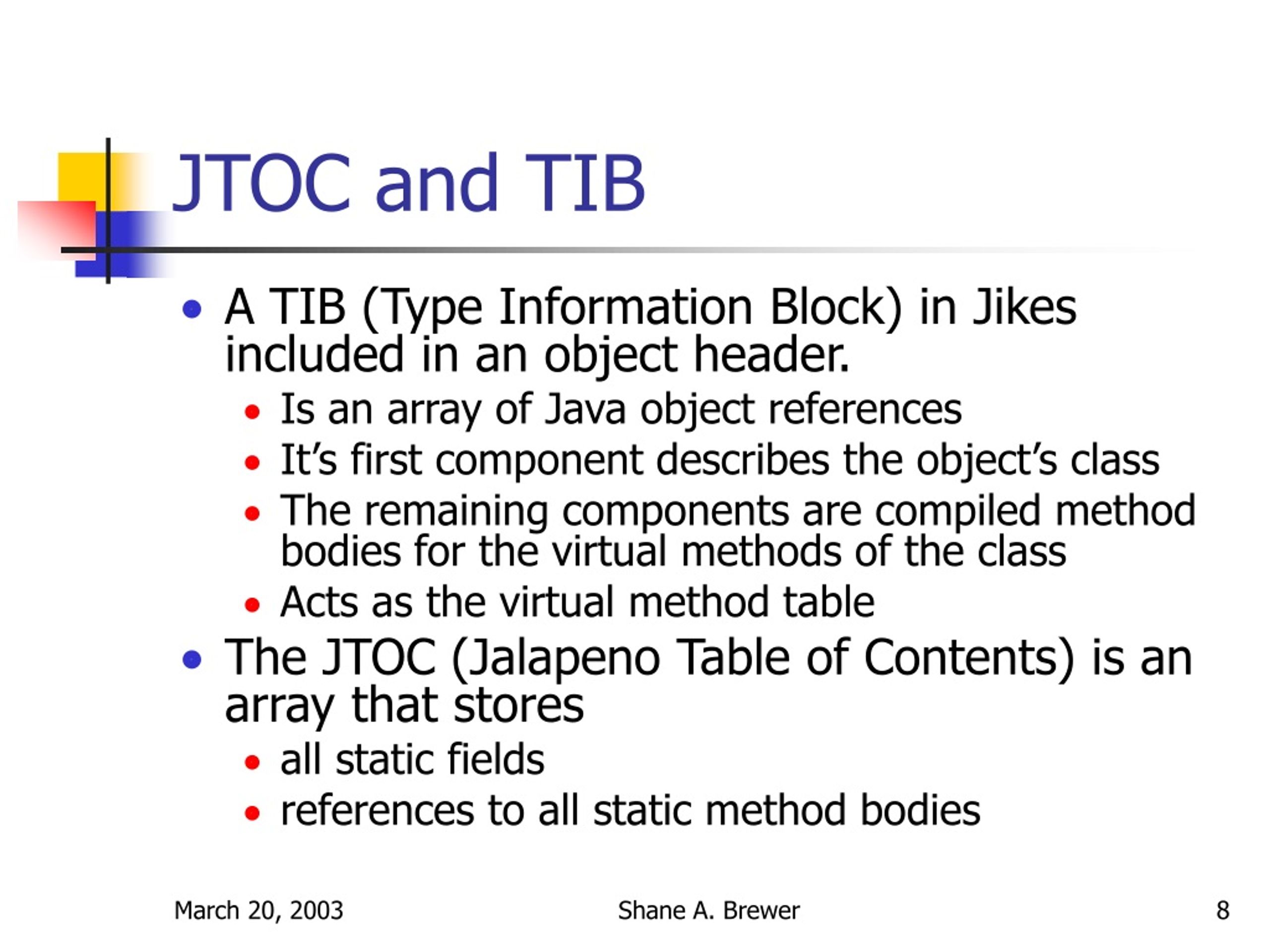 JTOC and TIB

- A TIB (Type Information Block) in Jikes included in an object header.
  - Is an array of Java object references
  - It’s first component describes the object’s class
  - The remaining components are compiled method bodies for the virtual methods of the class
  - Acts as the virtual method table
- The JTOC (Jalapeno Table of Contents) is an array that stores
  - all static fields
  - references to all static method bodies

March 20, 2003

Shane A. Brewer

8